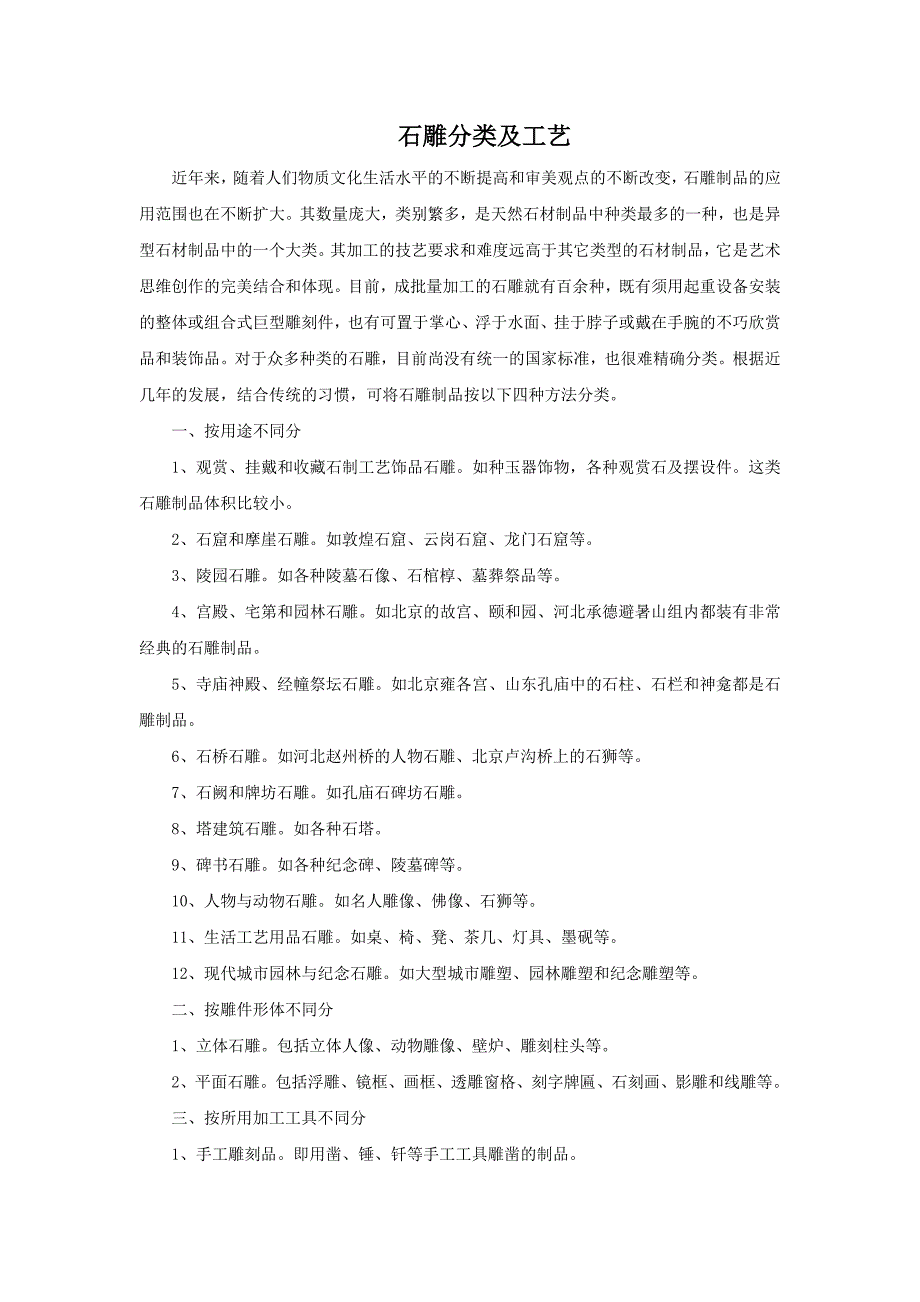 石雕分类及工艺

近年来，随着人们物质文化生活水平的不断提高和审美观点的不断改变，石雕制品的应用范围也在不断扩大。其数量庞大，类别繁多，是天然石材制品中种类最多的一种，也是异型石材制品中的一个大类。其加工的技艺要求和难度远高于其它类型的石材制品，它是艺术思维创作的完美结合和体现。目前，成批量加工的石雕就有百余种，既有须用起重设备安装的整体或组合式巨型雕刻件，也有可置于掌心、浮于水面、挂于脖子或戴在手腕的不巧欣赏品和装饰品。对于众多种类的石雕，目前尚没有统一的国家标准，也很难精确分类。根据近几年的发展，结合传统的习惯，可将石雕制品按以下四种方法分类。

一、按用途不同分

1、观赏、挂戴和收藏石制工艺饰品石雕。如种玉器饰物，各种观赏石及摆设件。这类石雕制品体积比较小。

2、石窟和摩崖石雕。如敦煌石窟、云岗石窟、龙门石窟等。

3、陵园石雕。如各种陵墓石像、石棺椁、墓葬祭品等。

4、宫殿、宅第和园林石雕。如北京的故宫、颐和园、河北承德避暑山组内都装有非常经典的石雕制品。

5、寺庙神殿、经幢祭坛石雕。如北京雍各宫、山东孔庙中的石柱、石栏和神龛都是石雕制品。

6、石桥石雕。如河北赵州桥的人物石雕、北京卢沟桥上的石狮等。

7、石阙和牌坊石雕。如孔庙石碑坊石雕。

8、塔建筑石雕。如各种石塔。

9、碑书石雕。如各种纪念碑、陵墓碑等。

10、人物与动物石雕。如名人雕像、佛像、石狮等。

11、生活工艺用品石雕。如桌、椅、凳、茶几、灯具、墨砚等。

12、现代城市园林与纪念石雕。如大型城市雕塑、园林雕塑和纪念雕塑等。

二、按雕件形体不同分

1、立体石雕。包括立体人像、动物雕像、壁炉、雕刻柱头等。

2、平面石雕。包括浮雕、镜框、画框、透雕窗格、刻字牌匾、石刻画、影雕和线雕等。

三、按所用加工工具不同分

1、手工雕刻品。即用凿、锤、钎等手工工具雕凿的制品。